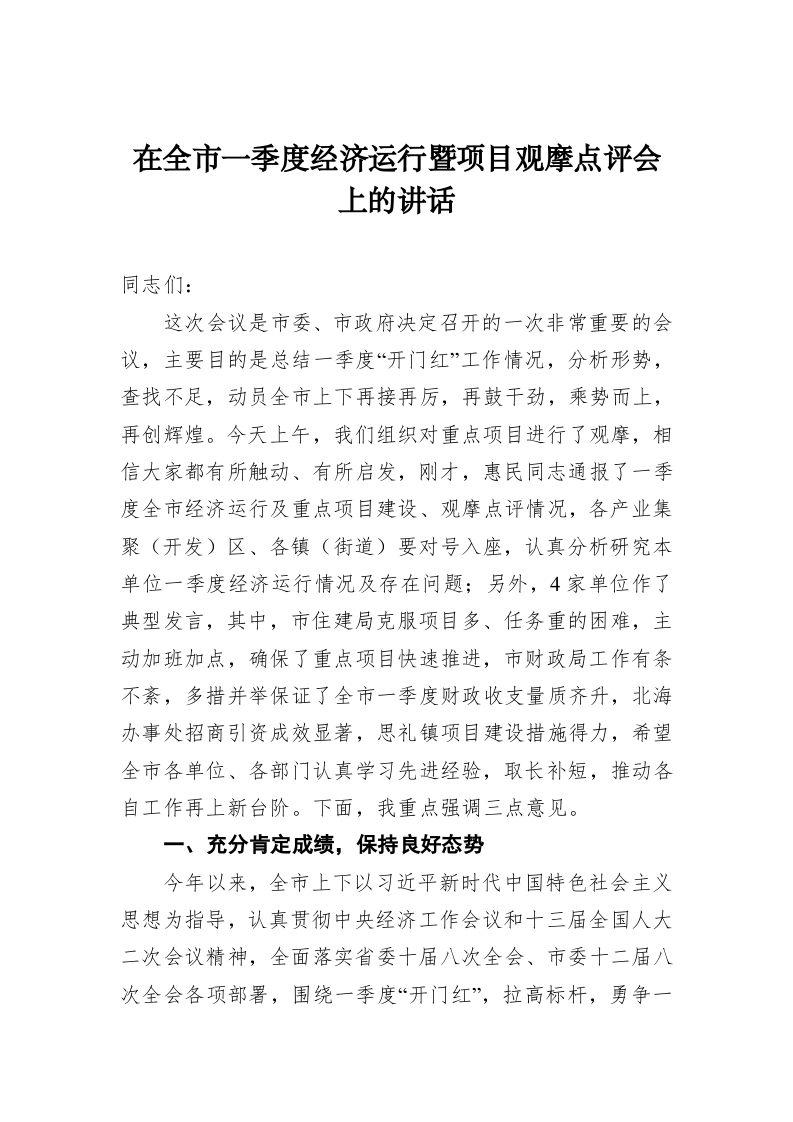 在全市一季度经济运行暨项目观摩点评会上的讲话

同志们：

这次会议是市委、市政府决定召开的一次非常重要的会议，主要目的是总结一季度“开门红”工作情况，分析形势，查找不足，动员全市上下再接再厉，再鼓干劲，乘势而上，再创辉煌。今天上午，我们组织对重点项目进行了观摩，相信大家都有所触动、有所启发，刚才，惠民同志通报了一季度全市经济运行及重点项目建设、观摩点评情况，各产业集聚（开发）区、各镇（街道）要对号入座，认真分析研究本单位一季度经济运行情况及存在问题；另外，4家单位作了典型发言，其中，市住建局克服项目多、任务重的困难，主动加班加点，确保了重点项目快速推进，市财政局工作有条不紊，多措并举保证了全市一季度财政收支量质齐升，北海办事处招商引资成效显著，思礼镇项目建设措施得力，希望全市各单位、各部门认真学习先进经验，取长补短，推动各自工作再上新台阶。下面，我重点强调三点意见。

一、充分肯定成绩，保持良好态势

今年以来，全市上下以习近平新时代中国特色社会主义思想为指导，认真贯彻中央经济工作会议和十三届全国人大二次会议精神，全面落实省委十届八次全会、市委十二届八次全会各项部署，围绕一季度“开门红”，拉高标杆，勇争一